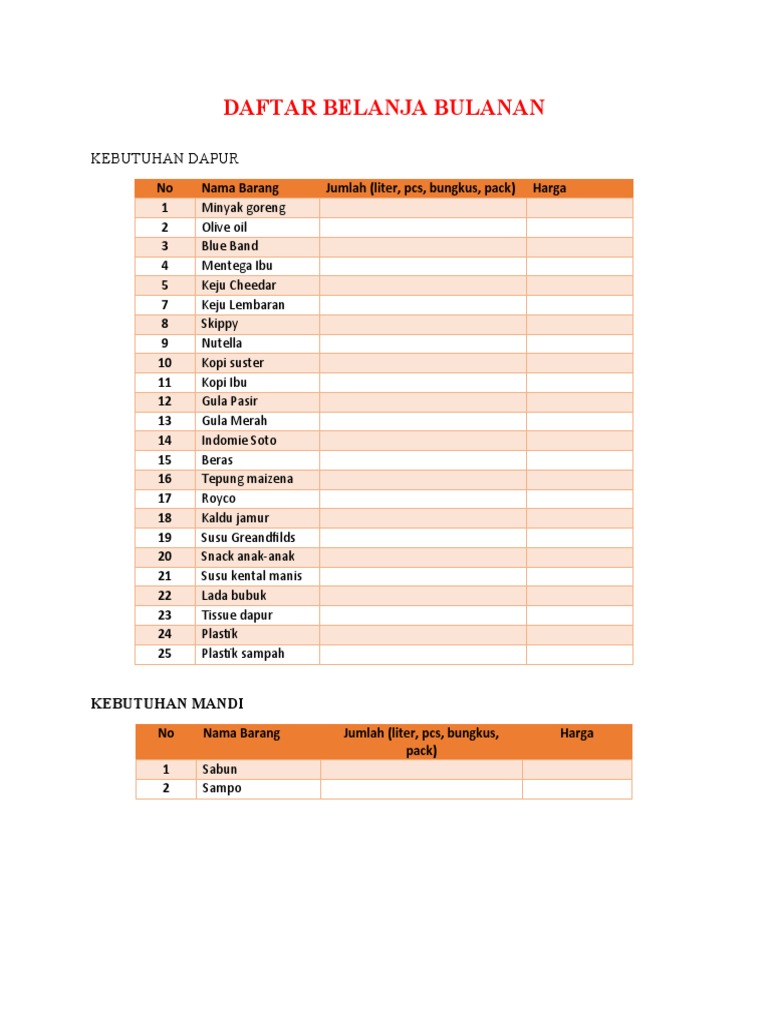 DAFTAR BELANJA BULANAN

KEBUTUHAN DAPUR

| No | Nama Barang | Jumlah (liter, pcs, bungkus, pack) | Harga |
|---|---|---|---|
| 1 | Minyak goreng | | |
| 2 | Olive oil | | |
| 3 | Blue Band | | |
| 4 | Mentega Ibu | | |
| 5 | Keju Cheedar | | |
| 7 | Keju Lembaran | | |
| 8 | Skippy | | |
| 9 | Nutella | | |
| 10 | Kopi suster | | |
| 11 | Kopi Ibu | | |
| 12 | Gula Pasir | | |
| 13 | Gula Merah | | |
| 14 | Indomie Soto | | |
| 15 | Beras | | |
| 16 | Tepung maizena | | |
| 17 | Royco | | |
| 18 | Kaldu jamur | | |
| 19 | Susu Greandfilds | | |
| 20 | Snack anak-anak | | |
| 21 | Susu kental manis | | |
| 22 | Lada bubuk | | |
| 23 | Tissue dapur | | |
| 24 | Plastik | | |
| 25 | Plastik sampah | | |

KEBUTUHAN MANDI

| No | Nama Barang | Jumlah (liter, pcs, bungkus, pack) | Harga |
|---|---|---|---|
| 1 | Sabun | | |
| 2 | Sampo | | |